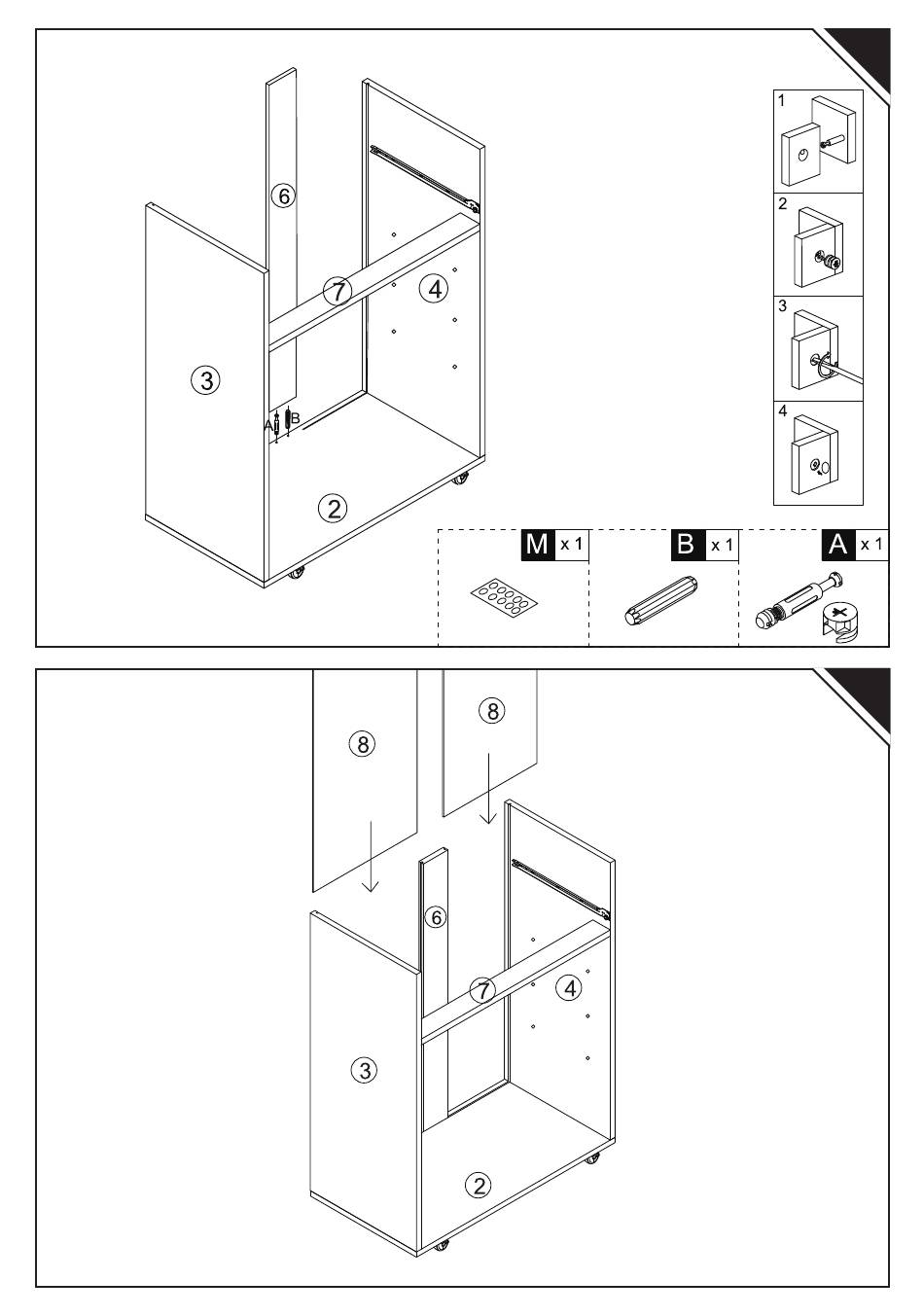 6
7
4
3
A
B
2
1
2
3
4
M x 1
B x 1
A x 1

8
8
6
7
4
3
2